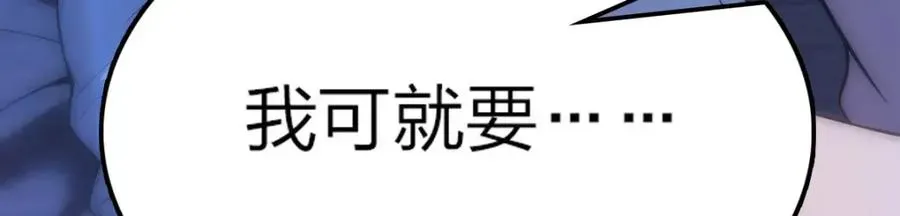 我可就要……